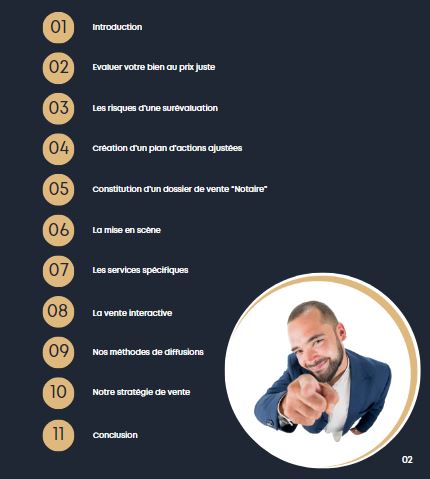 01 Introduction

02 Evaluer votre bien au prix juste

03 Les risques d'une surévaluation

04 Création d'un plan d'actions ajustées

05 Constitution d'un dossier de vente "Notaire"

06 La mise en scène

07 Les services spécifiques

08 La vente interactive

09 Nos méthodes de diffusions

10 Notre stratégie de vente

11 Conclusion

02